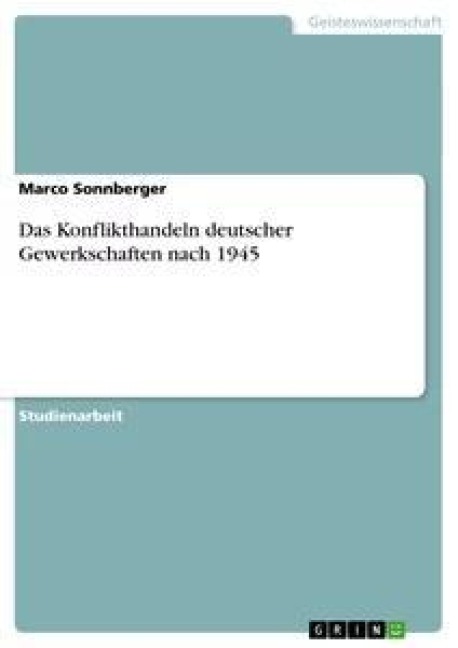 Geisteswissenschaft

Marco Sonnberger

Das Konflikthandeln deutscher Gewerkschaften nach 1945

Studienarbeit

GRIN